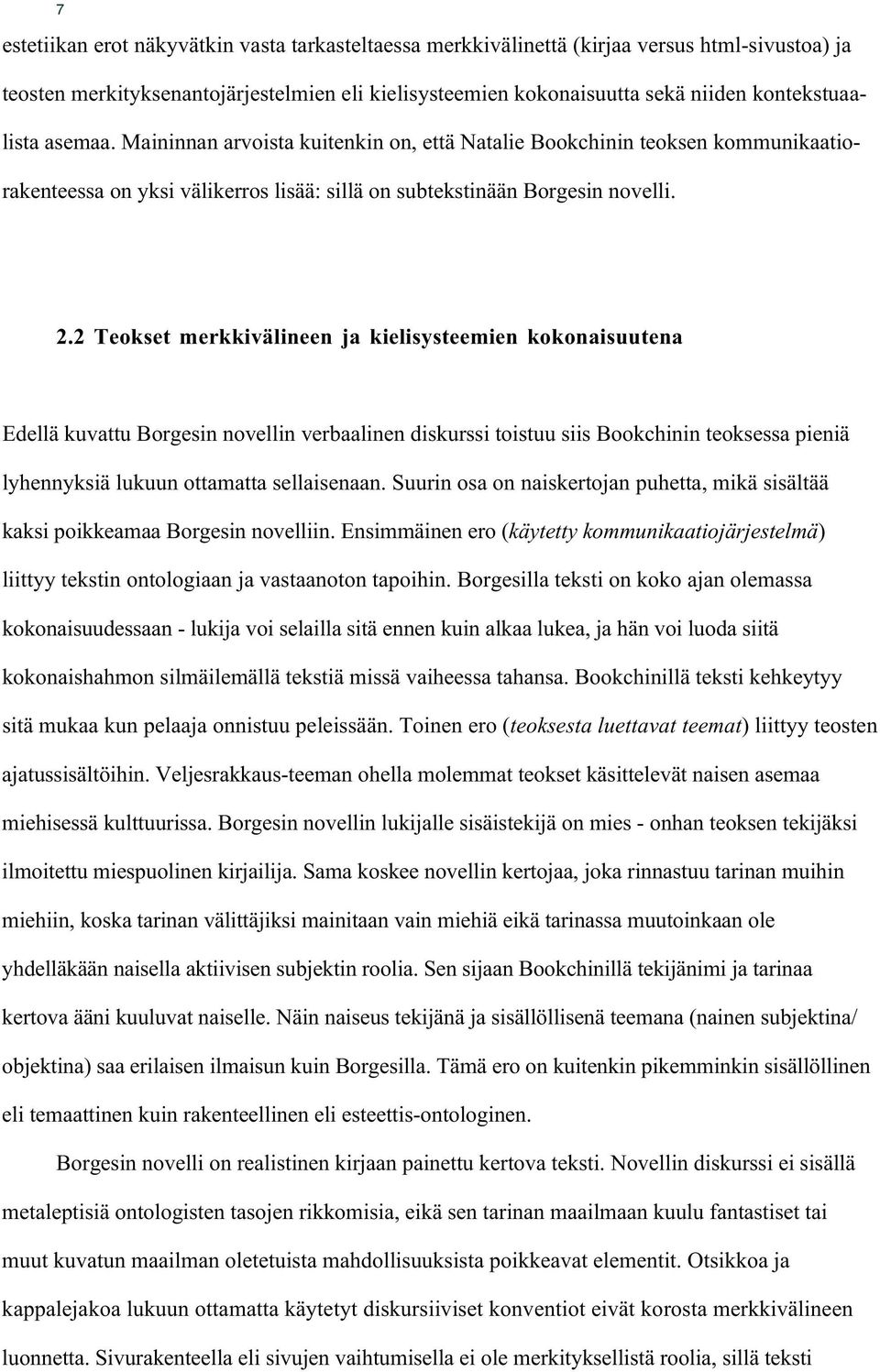 7

estetiikan erot näkyvätkin vasta tarkasteltaessa merkkivälinettä (kirjaa versus html-sivustoa) ja teosten merkityksenantojärjestelmien eli kielisysteemien kokonaisuutta sekä niiden kontekstuaalista asemaa. Maininnan arvoista kuitenkin on, että Natalie Bookchinin teoksen kommunikaatiorakenteessa on yksi välikerros lisää: sillä on subtekstinään Borgesin novelli.

2.2 Teokset merkkivälineen ja kielisysteemien kokonaisuutena

Edellä kuvattu Borgesin novellin verbaalinen diskurssi toistuu siis Bookchinin teoksessa pieniä lyhennyksiä lukuun ottamatta sellaisenaan. Suurin osa on naiskertojan puhetta, mikä sisältää kaksi poikkeamaa Borgesin novelliin. Ensimmäinen ero (käytetty kommunikaatiojärjestelmä) liittyy tekstin ontologiaan ja vastaanoton tapoihin. Borgesilla teksti on koko ajan olemassa kokonaisuudessaan - lukija voi selailla sitä ennen kuin alkaa lukea, ja hän voi luoda siitä kokonaishahmon silmäilemällä tekstiä missä vaiheessa tahansa. Bookchinillä teksti kehkeytyy sitä mukaa kun pelaaja onnistuu peleissään. Toinen ero (teoksesta luettavat teemat) liittyy teosten ajatussisältöihin. Veljesrakkaus-teeman ohella molemmat teokset käsittelevät naisen asemaa miehisessä kulttuurissa. Borgesin novellin lukijalle sisäistekijä on mies - onhan teoksen tekijäksi ilmoitettu miespuolinen kirjailija. Sama koskee novellin kertojaa, joka rinnastuu tarinan muihin miehiin, koska tarinan välittäjiksi mainitaan vain miehiä eikä tarinassa muutoinkaan ole yhdelläkään naisella aktiivisen subjektin roolia. Sen sijaan Bookchinillä tekijänimi ja tarinaa kertova ääni kuuluvat naiselle. Näin naiseus tekijänä ja sisällöllisenä teemana (nainen subjektina/ objektina) saa erilaisen ilmaisun kuin Borgesilla. Tämä ero on kuitenkin pikemminkin sisällöllinen eli temaattinen kuin rakenteellinen eli esteettis-ontologinen.

Borgesin novelli on realistinen kirjaan painettu kertova teksti. Novellin diskurssi ei sisällä metaleptisiä ontologisten tasojen rikkomisia, eikä sen tarinan maailmaan kuulu fantastiset tai muut kuvatun maailman oletetuista mahdollisuuksista poikkeavat elementit. Otsikkoa ja kappalejakoa lukuun ottamatta käytetyt diskursiiviset konventiot eivät korosta merkkivälineen luonnetta. Sivurakenteella eli sivujen vaihtumisella ei ole merkityksellistä roolia, sillä teksti